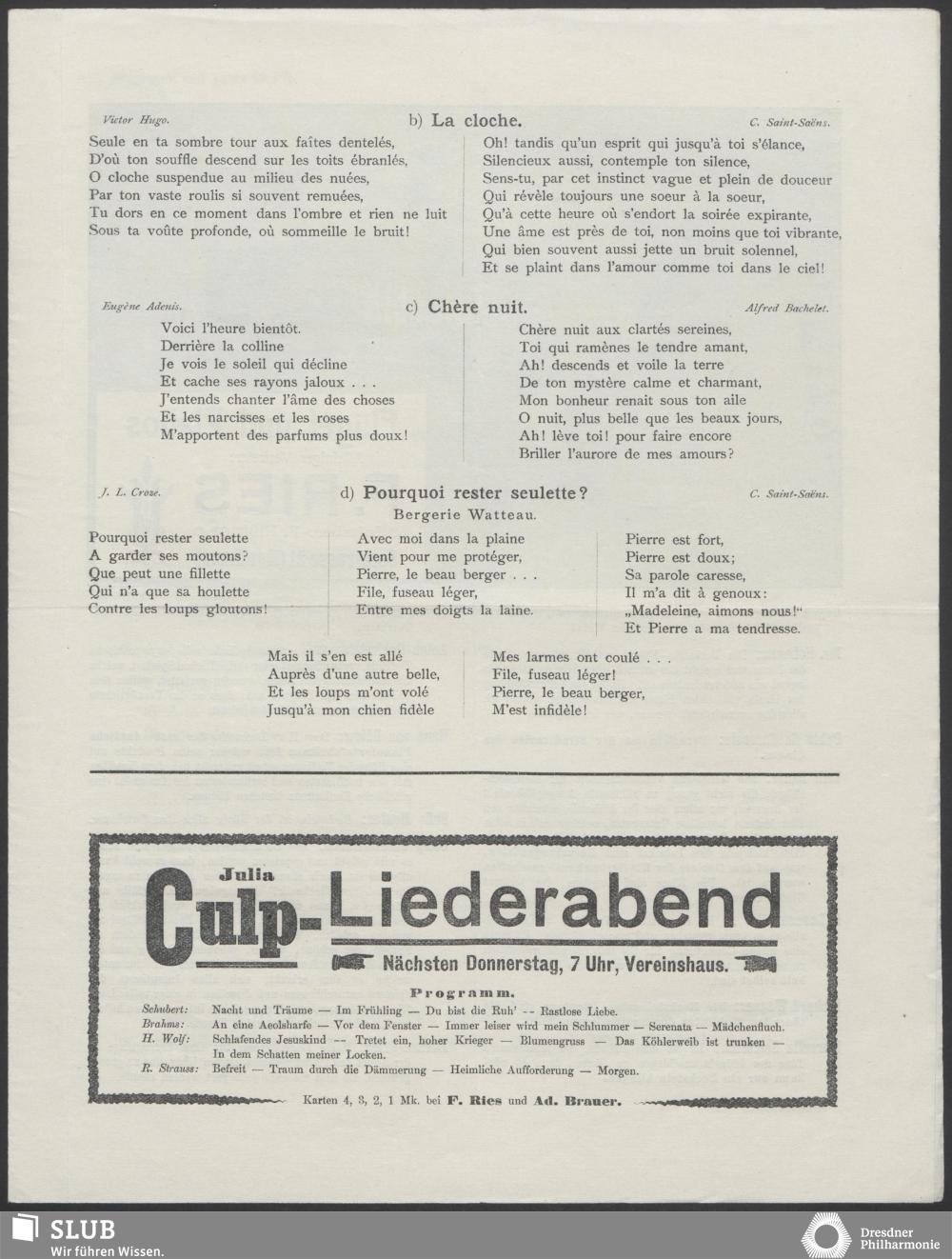 Victor Hugo. b) La cloche. C. Saint-Saëns.

Seule en ta sombre tour aux faîtes dentelés,
D'où ton souffle descend sur les toits ébranlés,
O cloche suspendue au milieu des nuées,
Par ton vaste roulis si souvent remuées,
Tu dors en ce moment dans l'ombre et rien ne luit
Sous ta voûte profonde, où sommeille le bruit!

Oh! tandis qu'un esprit qui jusqu'à toi s'élance,
Silencieux aussi, contemple ton silence,
Sens-tu, par cet instinct vague et plein de douceur
Qui révèle toujours une soeur à la soeur,
Qu'à cette heure où s'endort la soirée expirante,
Une âme est près de toi, non moins que toi vibrante,
Qui bien souvent aussi jette un bruit solennel,
Et se plaint dans l'amour comme toi dans le ciel!

Eugène Adenis. c) Chère nuit. Alfred Bachelet.

Voici l'heure bientôt.
Derrière la colline
Je vois le soleil qui décline
Et cache ses rayons jaloux . . .
J'entends chanter l'âme des choses
Et les narcisses et les roses
M'apportent des parfums plus doux!

Chère nuit aux clartés sereines,
Toi qui ramènes le tendre amant,
Ah! descends et voile la terre
De ton mystère calme et charmant,
Mon bonheur renait sous ton aile
O nuit, plus belle que les beaux jours,
Ah! lève toi! pour faire encore
Briller l'aurore de mes amours?

J. L. Croze. d) Pourquoi rester seulette? C. Saint-Saëns.
Bergerie Watteau.

Pourquoi rester seulette
A garder ses moutons?
Que peut une fillette
Qui n'a que sa houlette
Contre les loups gloutons!

Avec moi dans la plaine
Vient pour me protéger,
Pierre, le beau berger . . .
File, fuseau léger,
Entre mes doigts la laine.

Pierre est fort,
Pierre est doux;
Sa parole caresse,
Il m'a dit à genoux:
„Madeleine, aimons nous!"
Et Pierre a ma tendresse.

Mais il s'en est allé
Auprès d'une autre belle,
Et les loups m'ont volé
Jusqu'à mon chien fidèle

Mes larmes ont coulé . . .
File, fuseau léger!
Pierre, le beau berger,
M'est infidèle!

Julia
Culp-Liederabend
Nächsten Donnerstag, 7 Uhr, Vereinshaus.

Programm.

Schubert: Nacht und Träume — Im Frühling — Du bist die Ruh' -- Rastlose Liebe.
Brahms: An eine Aeolsharfe — Vor dem Fenster — Immer leiser wird mein Schlummer — Serenata — Mädchenfluch.
H. Wolf: Schlafendes Jesuskind -- Tretet ein, hoher Krieger — Blumengruss — Das Köhlerweib ist trunken — In dem Schatten meiner Locken.
R. Strauss: Befreit — Traum durch die Dämmerung — Heimliche Aufforderung — Morgen.

Karten 4, 3, 2, 1 Mk. bei F. Ries und Ad. Brauer.

SLUB
Wir führen Wissen.
Dresdner Philharmonie